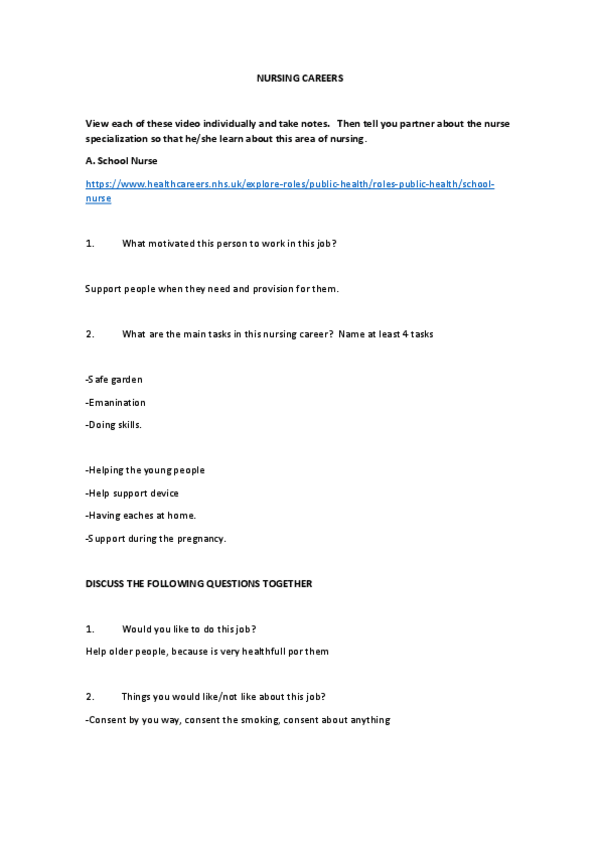 NURSING CAREERS

View each of these video individually and take notes. Then tell you partner about the nurse specialization so that he/she learn about this area of nursing.

A. School Nurse

https://www.healthcareers.nhs.uk/explore-roles/public-health/roles-public-health/school-nurse

1. What motivated this person to work in this job?

Support people when they need and provision for them.

2. What are the main tasks in this nursing career? Name at least 4 tasks

-Safe garden

-Emanination

-Doing skills.

-Helping the young people

-Help support device

-Having eaches at home.

-Support during the pregnancy.

DISCUSS THE FOLLOWING QUESTIONS TOGETHER

1. Would you like to do this job?

Help older people, because is very healthfull por them

2. Things you would like/not like about this job?

-Consent by you way, consent the smoking, consent about anything